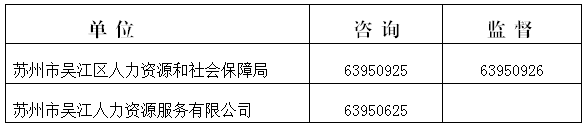 | 单 位 | 咨 询 | 监 督 |
|---|---|---|
| 苏州市吴江区人力资源和社会保障局 | 63950925 | 63950926 |
| 苏州市吴江人力资源服务有限公司 | 63950625 | |